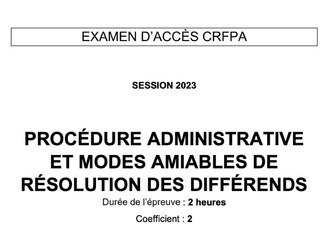 EXAMEN D'ACCÈS CRFPA

SESSION 2023

PROCÉDURE ADMINISTRATIVE ET MODES AMIABLES DE RÉSOLUTION DES DIFFÉRENDS

Durée de l'épreuve : 2 heures

Coefficient : 2